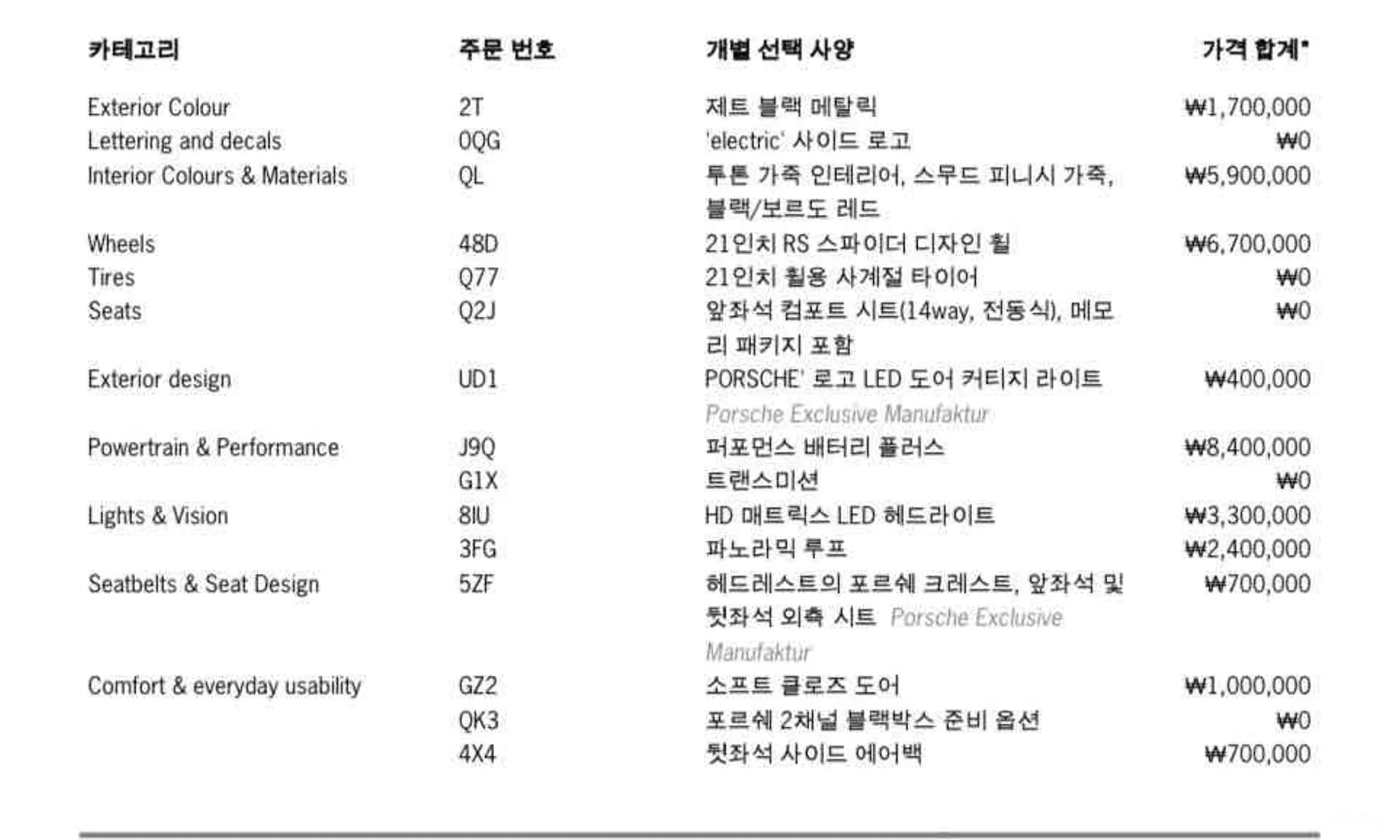 | 카테고리 | 주문 번호 | 개별 선택 사양 | 가격 합계* |
|---|---|---|---|
| Exterior Colour | 2T | 제트 블랙 메탈릭 | ₩1,700,000 |
| Lettering and decals | 0QG | 'electric' 사이드 로고 | ₩0 |
| Interior Colours & Materials | QL | 투톤 가죽 인테리어, 스무드 피니시 가죽, 블랙/보르도 레드 | ₩5,900,000 |
| Wheels | 48D | 21인치 RS 스파이더 디자인 휠 | ₩6,700,000 |
| Tires | Q77 | 21인치 휠용 사계절 타이어 | ₩0 |
| Seats | Q2J | 앞좌석 컴포트 시트(14way, 전동식), 메모리 패키지 포함 | ₩0 |
| Exterior design | UD1 | PORSCHE' 로고 LED 도어 커티지 라이트 Porsche Exclusive Manufaktur | ₩400,000 |
| Powertrain & Performance | J9Q | 퍼포먼스 배터리 플러스 | ₩8,400,000 |
|  | G1X | 트랜스미션 | ₩0 |
| Lights & Vision | 8IU | HD 매트릭스 LED 헤드라이트 | ₩3,300,000 |
|  | 3FG | 파노라믹 루프 | ₩2,400,000 |
| Seatbelts & Seat Design | 5ZF | 헤드레스트의 포르쉐 크레스트, 앞좌석 및 뒷좌석 외측 시트 Porsche Exclusive Manufaktur | ₩700,000 |
| Comfort & everyday usability | GZ2 | 소프트 클로즈 도어 | ₩1,000,000 |
|  | QK3 | 포르쉐 2채널 블랙박스 준비 옵션 | ₩0 |
|  | 4X4 | 뒷좌석 사이드 에어백 | ₩700,000 |